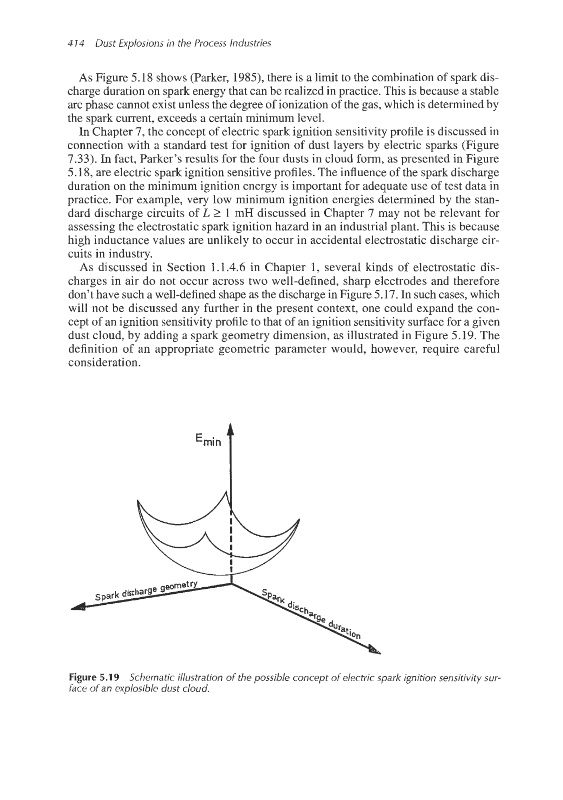 414 Dust Explosions in the Process Industries

As Figure 5.18 shows (Parker, 1985), there is a limit to the combination of spark discharge duration on spark energy that can be realized in practice. This is because a stable arc phase cannot exist unless the degree of ionization of the gas, which is determined by the spark current, exceeds a certain minimum level.

In Chapter 7, the concept of electric spark ignition sensitivity profile is discussed in connection with a standard test for ignition of dust layers by electric sparks (Figure 7.33). In fact, Parker's results for the four dusts in cloud form, as presented in Figure 5.18, are electric spark ignition sensitive profiles. The influence of the spark discharge duration on the minimum ignition energy is important for adequate use of test data in practice. For example, very low minimum ignition energies determined by the standard discharge circuits of $L \geq 1$ mH discussed in Chapter 7 may not be relevant for assessing the electrostatic spark ignition hazard in an industrial plant. This is because high inductance values are unlikely to occur in accidental electrostatic discharge circuits in industry.

As discussed in Section 1.1.4.6 in Chapter 1, several kinds of electrostatic discharges in air do not occur across two well-defined, sharp electrodes and therefore don't have such a well-defined shape as the discharge in Figure 5.17. In such cases, which will not be discussed any further in the present context, one could expand the concept of an ignition sensitivity profile to that of an ignition sensitivity surface for a given dust cloud, by adding a spark geometry dimension, as illustrated in Figure 5.19. The definition of an appropriate geometric parameter would, however, require careful consideration.

$E_{min}$

Spark discharge geometry

Spark discharge duration

Figure 5.19 Schematic illustration of the possible concept of electric spark ignition sensitivity surface of an explosible dust cloud.